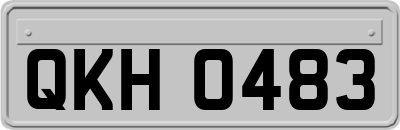 QKH 0483